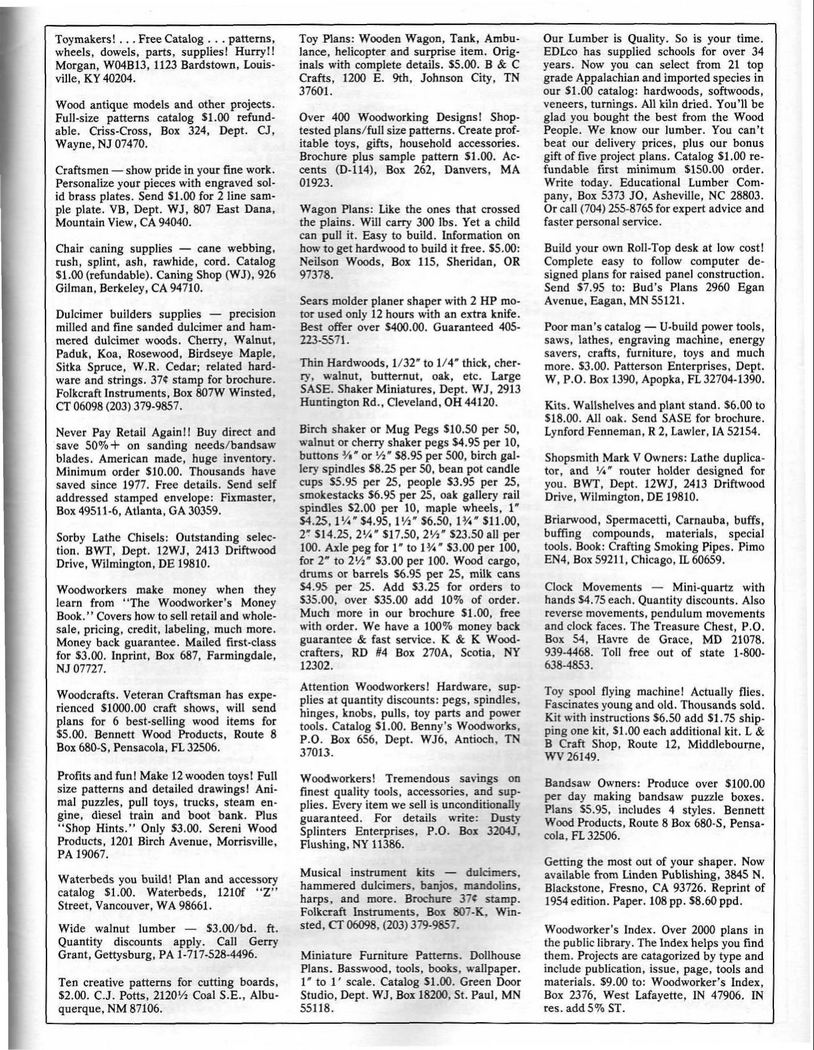 Toymakers! . . . Free Catalog . . . patterns, wheels, dowels, parts, supplies! Hurry!! Morgan, W04B13, 1123 Bardstown, Louisville, KY 40204.

Wood antique models and other projects. Full-size patterns catalog $1.00 refundable. Criss-Cross, Box 324, Dept. CJ, Wayne, NJ 07470.

Craftsmen — show pride in your fine work. Personalize your pieces with engraved solid brass plates. Send $1.00 for 2 line sample plate. VB, Dept. WJ, 807 East Dana, Mountain View, CA 94040.

Chair caning supplies — cane webbing, rush, splint, ash, rawhide, cord. Catalog $1.00 (refundable). Caning Shop (WJ), 926 Gilman, Berkeley, CA 94710.

Dulcimer builders supplies — precision milled and fine sanded dulcimer and hammered dulcimer woods. Cherry, Walnut, Paduk, Koa, Rosewood, Birdseye Maple, Sitka Spruce, W.R. Cedar; related hardware and strings. 37¢ stamp for brochure. Folkcraft Instruments, Box 807W Winsted, CT 06098 (203) 379-9857.

Never Pay Retail Again!! Buy direct and save 50%+ on sanding needs/bandsaw blades. American made, huge inventory. Minimum order $10.00. Thousands have saved since 1977. Free details. Send self addressed stamped envelope: Fixmaster, Box 49511-6, Atlanta, GA 30359.

Sorby Lathe Chisels: Outstanding selection. BWT, Dept. 12WJ, 2413 Driftwood Drive, Wilmington, DE 19810.

Woodworkers make money when they learn from "The Woodworker's Money Book." Covers how to sell retail and wholesale, pricing, credit, labeling, much more. Money back guarantee. Mailed first-class for $3.00. Inprint, Box 687, Farmingdale, NJ 07727.

Woodcrafts. Veteran Craftsman has experienced $1000.00 craft shows, will send plans for 6 best-selling wood items for $5.00. Bennett Wood Products, Route 8 Box 680-S, Pensacola, FL 32506.

Profits and fun! Make 12 wooden toys! Full size patterns and detailed drawings! Animal puzzles, pull toys, trucks, steam engine, diesel train and boot bank. Plus "Shop Hints." Only $3.00. Sereni Wood Products, 1201 Birch Avenue, Morrisville, PA 19067.

Waterbeds you build! Plan and accessory catalog $1.00. Waterbeds, 1210f "Z" Street, Vancouver, WA 98661.

Wide walnut lumber — $3.00/bd. ft. Quantity discounts apply. Call Gerry Grant, Gettysburg, PA 1-717-528-4496.

Ten creative patterns for cutting boards, $2.00. C.J. Potts, 2120½ Coal S.E., Albuquerque, NM 87106.

Toy Plans: Wooden Wagon, Tank, Ambulance, helicopter and surprise item. Originals with complete details. $5.00. B & C Crafts, 1200 E. 9th, Johnson City, TN 37601.

Over 400 Woodworking Designs! Shop-tested plans/full size patterns. Create profitable toys, gifts, household accessories. Brochure plus sample pattern $1.00. Accents (D-114), Box 262, Danvers, MA 01923.

Wagon Plans: Like the ones that crossed the plains. Will carry 300 lbs. Yet a child can pull it. Easy to build. Information on how to get hardwood to build it free. $5.00: Neilson Woods, Box 115, Sheridan, OR 97378.

Sears molder planer shaper with 2 HP motor used only 12 hours with an extra knife. Best offer over $400.00. Guaranteed 405-223-5571.

Thin Hardwoods, 1/32" to 1/4" thick, cherry, walnut, butternut, oak, etc. Large SASE. Shaker Miniatures, Dept. WJ, 2913 Huntington Rd., Cleveland, OH 44120.

Birch shaker or Mug Pegs $10.50 per 50, walnut or cherry shaker pegs $4.95 per 10, buttons ⅜" or ½" $8.95 per 500, birch gallery spindles $8.25 per 50, bean pot candle cups $5.95 per 25, people $3.95 per 25, smokestacks $6.95 per 25, oak gallery rail spindles $2.00 per 10, maple wheels, 1" $4.25, 1¼" $4.95, 1½" $6.50, 1¾" $11.00, 2" $14.25, 2¼" $17.50, 2½" $23.50 all per 100. Axle peg for 1" to 1¾" $3.00 per 100, for 2" to 2½" $3.00 per 100. Wood cargo, drums or barrels $6.95 per 25, milk cans $4.95 per 25. Add $3.25 for orders to $35.00, over $35.00 add 10% of order. Much more in our brochure $1.00, free with order. We have a 100% money back guarantee & fast service. K & K Woodcrafters, RD #4 Box 270A, Scotia, NY 12302.

Attention Woodworkers! Hardware, supplies at quantity discounts: pegs, spindles, hinges, knobs, pulls, toy parts and power tools. Catalog $1.00. Benny's Woodworks, P.O. Box 656, Dept. WJ6, Antioch, TN 37013.

Woodworkers! Tremendous savings on finest quality tools, accessories, and supplies. Every item we sell is unconditionally guaranteed. For details write: Dusty Splinters Enterprises, P.O. Box 3204J, Flushing, NY 11386.

Musical instrument kits — dulcimers, hammered dulcimers, banjos, mandolins, harps, and more. Brochure 37¢ stamp. Folkcraft Instruments, Box 807-K, Winsted, CT 06098, (203) 379-9857.

Miniature Furniture Patterns. Dollhouse Plans. Basswood, tools, books, wallpaper. 1" to 1' scale. Catalog $1.00. Green Door Studio, Dept. WJ, Box 18200, St. Paul, MN 55118.

Our Lumber is Quality. So is your time. EDLco has supplied schools for over 34 years. Now you can select from 21 top grade Appalachian and imported species in our $1.00 catalog: hardwoods, softwoods, veneers, turnings. All kiln dried. You'll be glad you bought the best from the Wood People. We know our lumber. You can't beat our delivery prices, plus our bonus gift of five project plans. Catalog $1.00 refundable first minimum $150.00 order. Write today. Educational Lumber Company, Box 5373 JO, Asheville, NC 28803. Or call (704) 255-8765 for expert advice and faster personal service.

Build your own Roll-Top desk at low cost! Complete easy to follow computer designed plans for raised panel construction. Send $7.95 to: Bud's Plans 2960 Egan Avenue, Eagan, MN 55121.

Poor man's catalog — U-build power tools, saws, lathes, engraving machine, energy savers, crafts, furniture, toys and much more. $3.00. Patterson Enterprises, Dept. W, P.O. Box 1390, Apopka, FL 32704-1390.

Kits. Wallshelves and plant stand. $6.00 to $18.00. All oak. Send SASE for brochure. Lynford Fenneman, R 2, Lawler, IA 52154.

Shopsmith Mark V Owners: Lathe duplicator, and ¼" router holder designed for you. BWT, Dept. 12WJ, 2413 Driftwood Drive, Wilmington, DE 19810.

Briarwood, Spermacetti, Carnauba, buffs, buffing compounds, materials, special tools. Book: Crafting Smoking Pipes. Pimo EN4, Box 59211, Chicago, IL 60659.

Clock Movements — Mini-quartz with hands $4.75 each. Quantity discounts. Also reverse movements, pendulum movements and clock faces. The Treasure Chest, P.O. Box 54, Havre de Grace, MD 21078. 939-4468. Toll free out of state 1-800-638-4853.

Toy spool flying machine! Actually flies. Fascinates young and old. Thousands sold. Kit with instructions $6.50 add $1.75 shipping one kit, $1.00 each additional kit. L & B Craft Shop, Route 12, Middlebourne, WV 26149.

Bandsaw Owners: Produce over $100.00 per day making bandsaw puzzle boxes. Plans $5.95, includes 4 styles. Bennett Wood Products, Route 8 Box 680-S, Pensacola, FL 32506.

Getting the most out of your shaper. Now available from Linden Publishing, 3845 N. Blackstone, Fresno, CA 93726. Reprint of 1954 edition. Paper. 108 pp. $8.60 ppd.

Woodworker's Index. Over 2000 plans in the public library. The Index helps you find them. Projects are catagorized by type and include publication, issue, page, tools and materials. $9.00 to: Woodworker's Index, Box 2376, West Lafayette, IN 47906. IN res. add 5% ST.